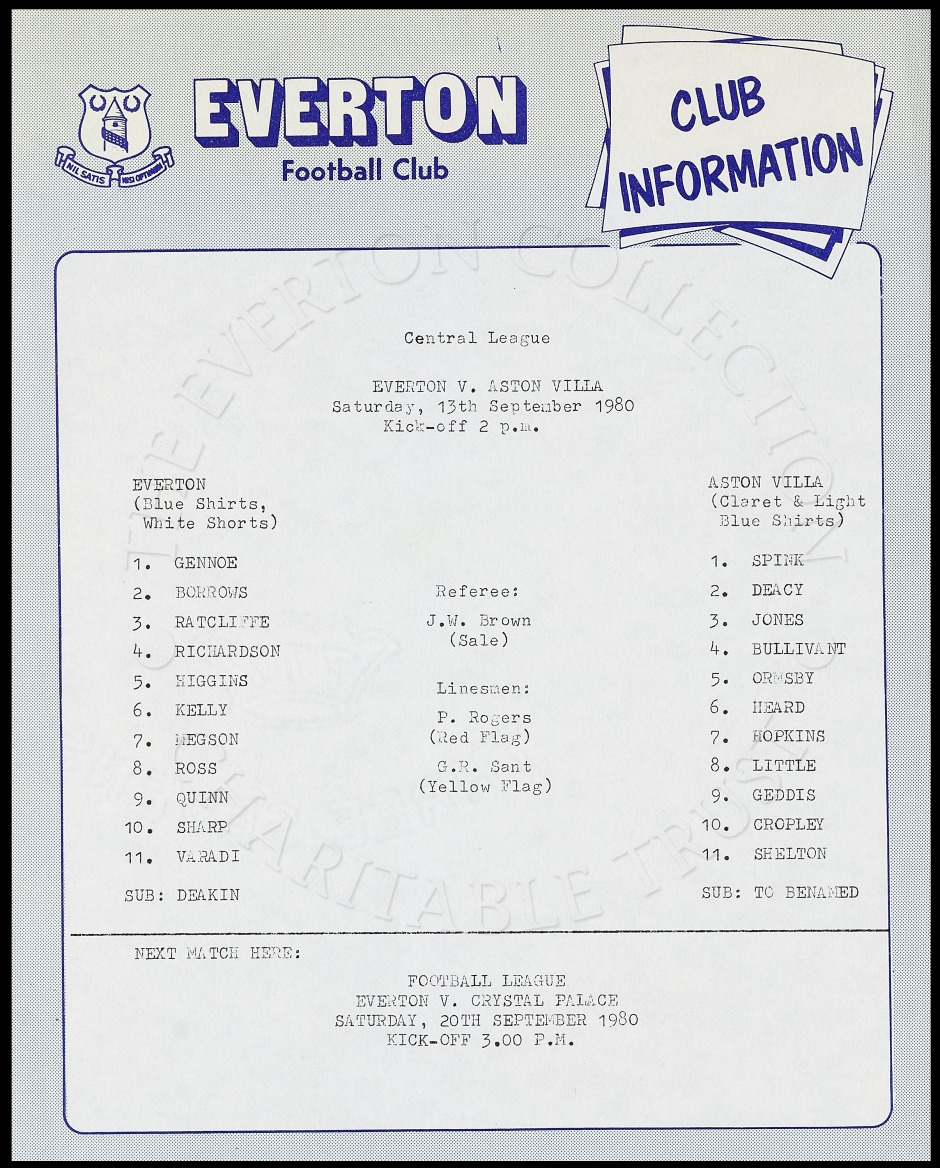 NIL SATIS NISI OPTIMUM

EVERTON
Football Club

CLUB INFORMATION

THE EVERTON COLLECTION CHARITABLE TRUST

Central League

EVERTON V. ASTON VILLA
Saturday, 13th September 1980
Kick-off 2 p.m.

EVERTON
(Blue Shirts, White Shorts)

1. GENNOE
2. BORROWS
3. RATCLIFFE
4. RICHARDSON
5. HIGGINS
6. KELLY
7. MEGSON
8. ROSS
9. QUINN
10. SHARP
11. VARADI

SUB: DEAKIN

Referee:
J.W. Brown
(Sale)

Linesmen:
P. Rogers
(Red Flag)
G.R. Sant
(Yellow Flag)

ASTON VILLA
(Claret & Light Blue Shirts)

1. SPINK
2. DEACY
3. JONES
4. BULLIVANT
5. ORMSBY
6. HEARD
7. HOPKINS
8. LITTLE
9. GEDDIS
10. CROPLEY
11. SHELTON

SUB: TO BENAMED

NEXT MATCH HERE:

FOOTBALL LEAGUE
EVERTON V. CRYSTAL PALACE
SATURDAY, 20TH SEPTEMBER 1980
KICK-OFF 3.00 P.M.